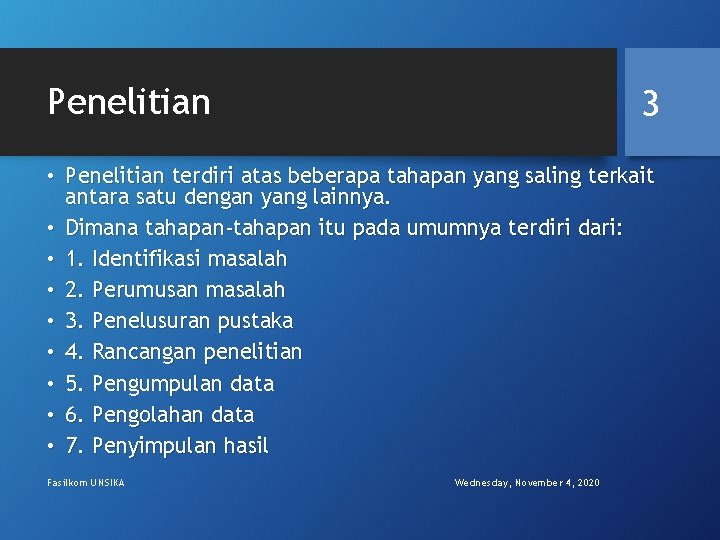 Penelitian

3

• Penelitian terdiri atas beberapa tahapan yang saling terkait antara satu dengan yang lainnya.
• Dimana tahapan-tahapan itu pada umumnya terdiri dari:
• 1. Identifikasi masalah
• 2. Perumusan masalah
• 3. Penelusuran pustaka
• 4. Rancangan penelitian
• 5. Pengumpulan data
• 6. Pengolahan data
• 7. Penyimpulan hasil

Fasilkom UNSIKA

Wednesday, November 4, 2020